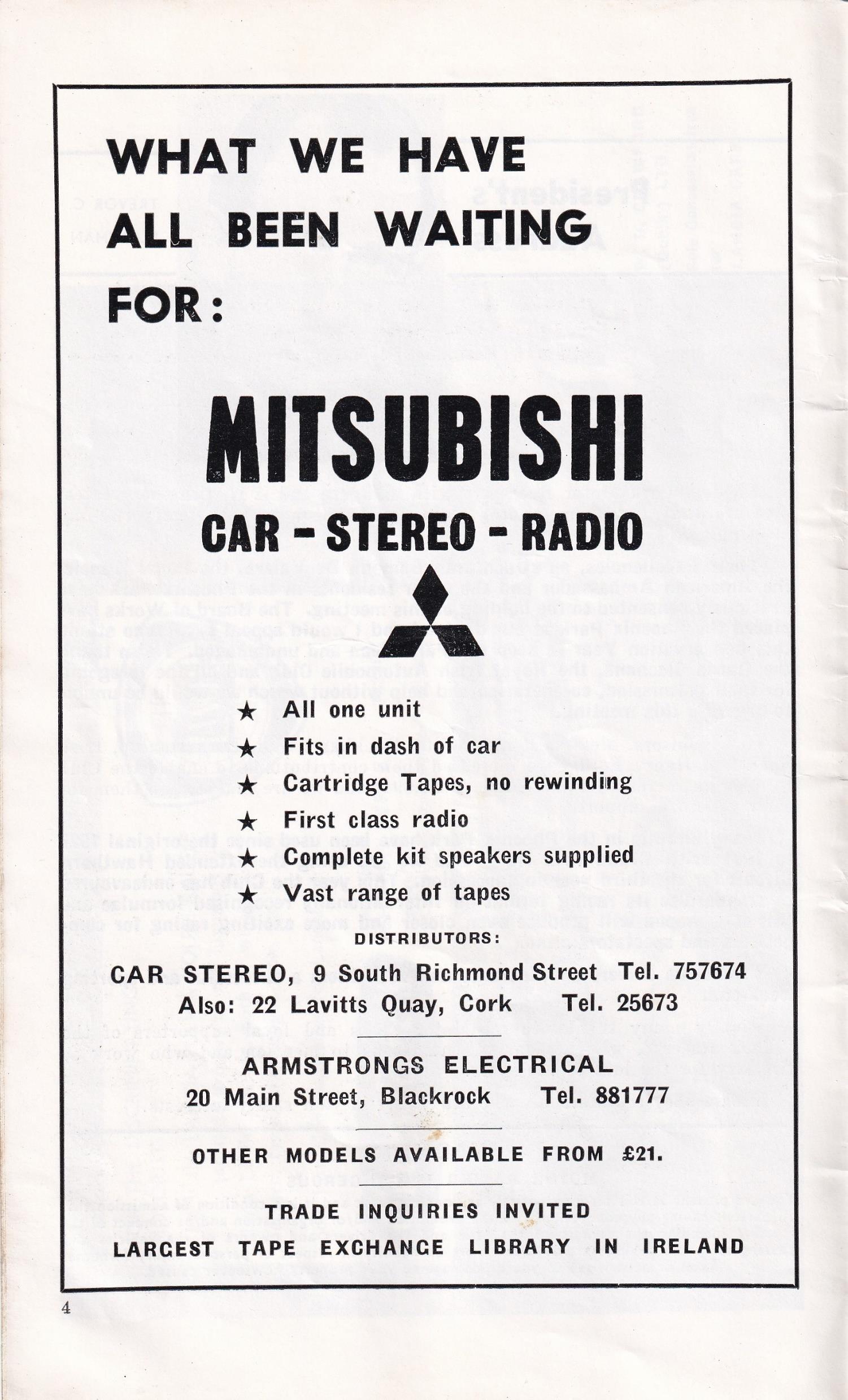 WHAT WE HAVE ALL BEEN WAITING FOR:

MITSUBISHI

CAR - STEREO - RADIO

★ All one unit
★ Fits in dash of car
★ Cartridge Tapes, no rewinding
★ First class radio
★ Complete kit speakers supplied
★ Vast range of tapes

DISTRIBUTORS:

CAR STEREO, 9 South Richmond Street Tel. 757674
Also: 22 Lavitts Quay, Cork Tel. 25673

ARMSTRONGS ELECTRICAL
20 Main Street, Blackrock Tel. 881777

OTHER MODELS AVAILABLE FROM £21.

TRADE INQUIRIES INVITED
LARGEST TAPE EXCHANGE LIBRARY IN IRELAND

4